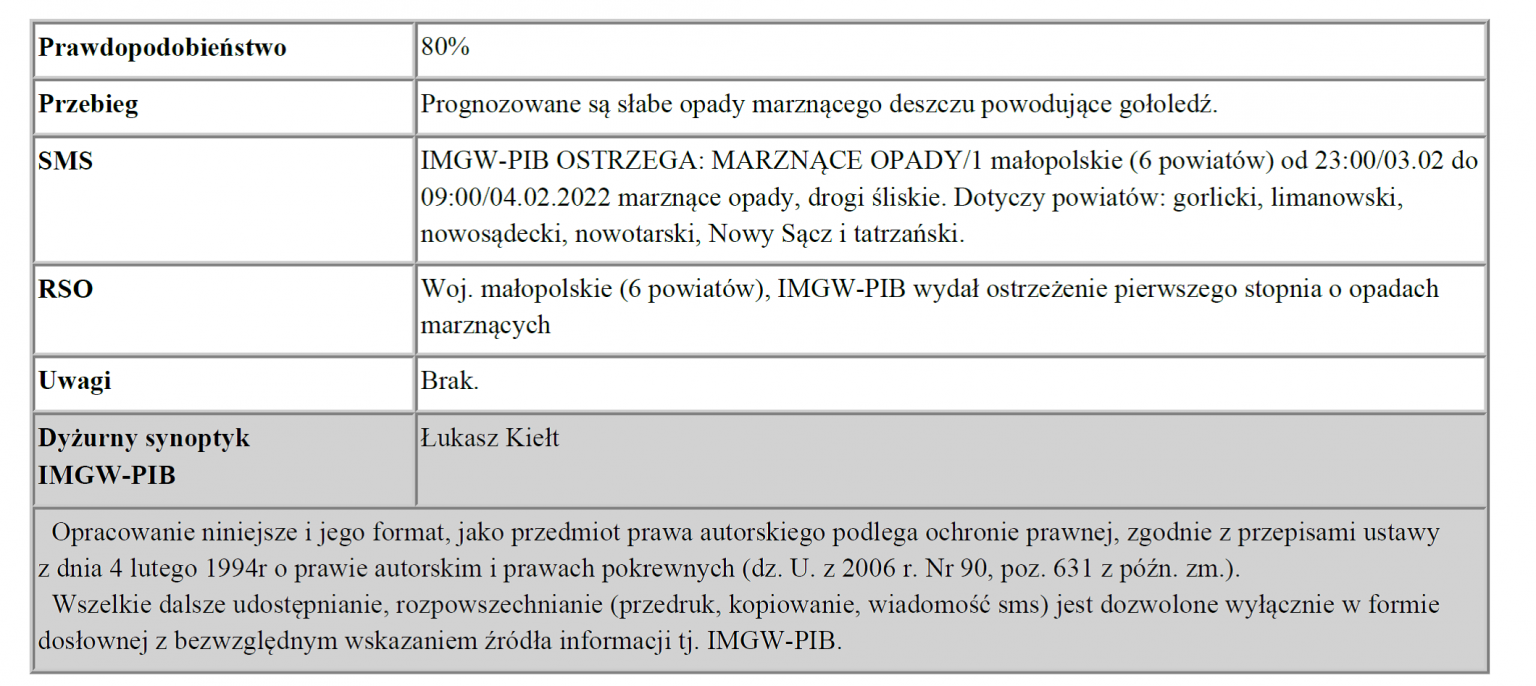 | | |
|---|---|
| **Prawdopodobieństwo** | 80% |
| **Przebieg** | Prognozowane są słabe opady marznącego deszczu powodujące gołoledź. |
| **SMS** | IMGW-PIB OSTRZEGA: MARZNĄCE OPADY/1 małopolskie (6 powiatów) od 23:00/03.02 do 09:00/04.02.2022 marznące opady, drogi śliskie. Dotyczy powiatów: gorlicki, limanowski, nowosądecki, nowotarski, Nowy Sącz i tatrzański. |
| **RSO** | Woj. małopolskie (6 powiatów), IMGW-PIB wydał ostrzeżenie pierwszego stopnia o opadach marznących |
| **Uwagi** | Brak. |
| **Dyżurny synoptyk IMGW-PIB** | Łukasz Kiełt |

Opracowanie niniejsze i jego format, jako przedmiot prawa autorskiego podlega ochronie prawnej, zgodnie z przepisami ustawy z dnia 4 lutego 1994r o prawie autorskim i prawach pokrewnych (dz. U. z 2006 r. Nr 90, poz. 631 z późn. zm.).

Wszelkie dalsze udostępnianie, rozpowszechnianie (przedruk, kopiowanie, wiadomość sms) jest dozwolone wyłącznie w formie dosłownej z bezwzględnym wskazaniem źródła informacji tj. IMGW-PIB.